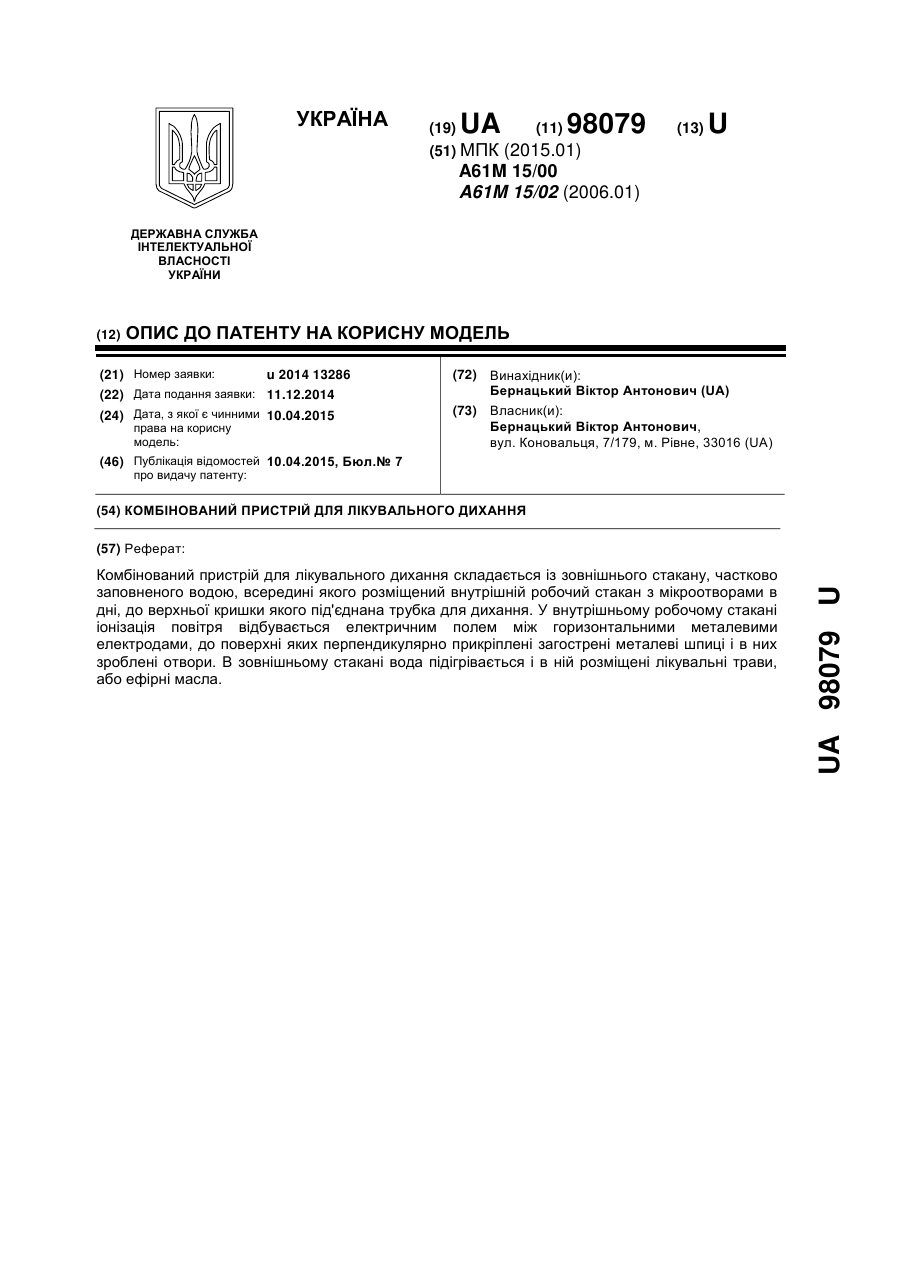 УКРАЇНА

(19) UA (11) 98079 (13) U

(51) МПК (2015.01)
A61M 15/00
A61M 15/02 (2006.01)

ДЕРЖАВНА СЛУЖБА ІНТЕЛЕКТУАЛЬНОЇ ВЛАСНОСТІ УКРАЇНИ

(12) ОПИС ДО ПАТЕНТУ НА КОРИСНУ МОДЕЛЬ

(21) Номер заявки: u 2014 13286
(22) Дата подання заявки: 11.12.2014
(24) Дата, з якої є чинними права на корисну модель: 10.04.2015
(46) Публікація відомостей про видачу патенту: 10.04.2015, Бюл.№ 7

(72) Винахідник(и):
Бернацький Віктор Антонович (UA)
(73) Власник(и):
Бернацький Віктор Антонович,
вул. Коновальця, 7/179, м. Рівне, 33016 (UA)

(54) КОМБІНОВАНИЙ ПРИСТРІЙ ДЛЯ ЛІКУВАЛЬНОГО ДИХАННЯ

(57) Реферат:

Комбінований пристрій для лікувального дихання складається із зовнішнього стакану, частково заповненого водою, всередині якого розміщений внутрішній робочий стакан з мікроотворами в дні, до верхньої кришки якого під'єднана трубка для дихання. У внутрішньому робочому стакані іонізація повітря відбувається електричним полем між горизонтальними металевими електродами, до поверхні яких перпендикулярно прикріплені загострені металеві шпиці і в них зроблені отвори. В зовнішньому стакані вода підігрівається і в ній розміщені лікувальні трави, або ефірні масла.

UA 98079 U